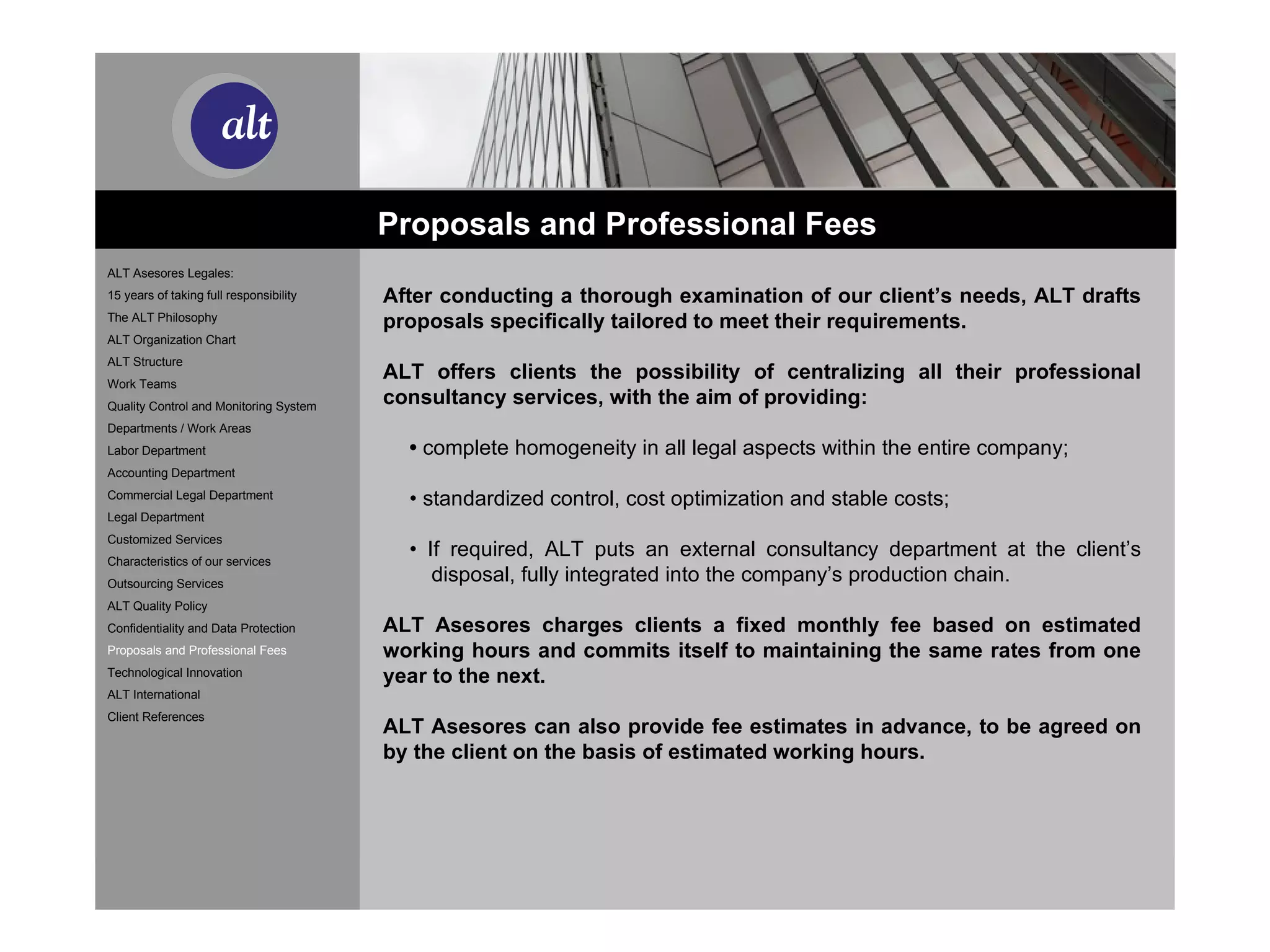 alt

Proposals and Professional Fees

ALT Asesores Legales:
15 years of taking full responsibility
The ALT Philosophy
ALT Organization Chart
ALT Structure
Work Teams
Quality Control and Monitoring System
Departments / Work Areas
Labor Department
Accounting Department
Commercial Legal Department
Legal Department
Customized Services
Characteristics of our services
Outsourcing Services
ALT Quality Policy
Confidentiality and Data Protection
Proposals and Professional Fees
Technological Innovation
ALT International
Client References

After conducting a thorough examination of our client's needs, ALT drafts proposals specifically tailored to meet their requirements.

ALT offers clients the possibility of centralizing all their professional consultancy services, with the aim of providing:

• complete homogeneity in all legal aspects within the entire company;

• standardized control, cost optimization and stable costs;

• If required, ALT puts an external consultancy department at the client's disposal, fully integrated into the company's production chain.

ALT Asesores charges clients a fixed monthly fee based on estimated working hours and commits itself to maintaining the same rates from one year to the next.

ALT Asesores can also provide fee estimates in advance, to be agreed on by the client on the basis of estimated working hours.